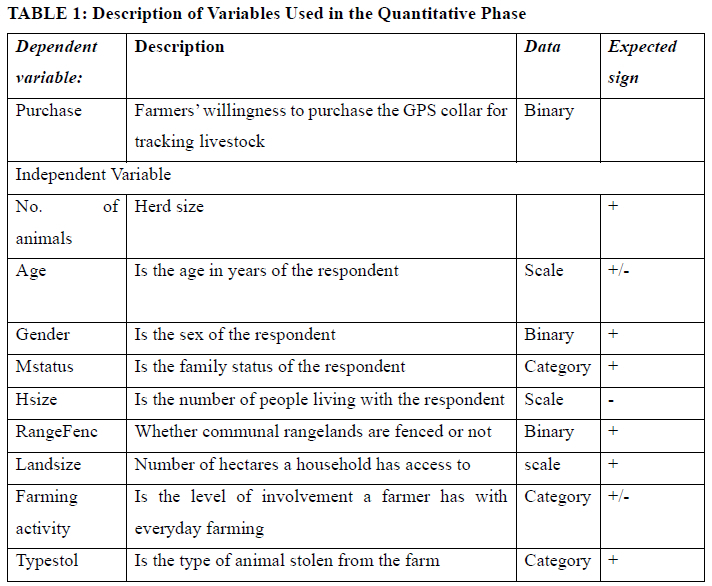 TABLE 1: Description of Variables Used in the Quantitative Phase

| Dependent variable: | Description | Data | Expected sign |
|---|---|---|---|
| Purchase | Farmers' willingness to purchase the GPS collar for tracking livestock | Binary | |
| Independent Variable | | | |
| No. of animals | Herd size | | + |
| Age | Is the age in years of the respondent | Scale | +/- |
| Gender | Is the sex of the respondent | Binary | + |
| Mstatus | Is the family status of the respondent | Category | + |
| Hsize | Is the number of people living with the respondent | Scale | - |
| RangeFenc | Whether communal rangelands are fenced or not | Binary | + |
| Landsize | Number of hectares a household has access to | scale | + |
| Farming activity | Is the level of involvement a farmer has with everyday farming | Category | +/- |
| Typestol | Is the type of animal stolen from the farm | Category | + |